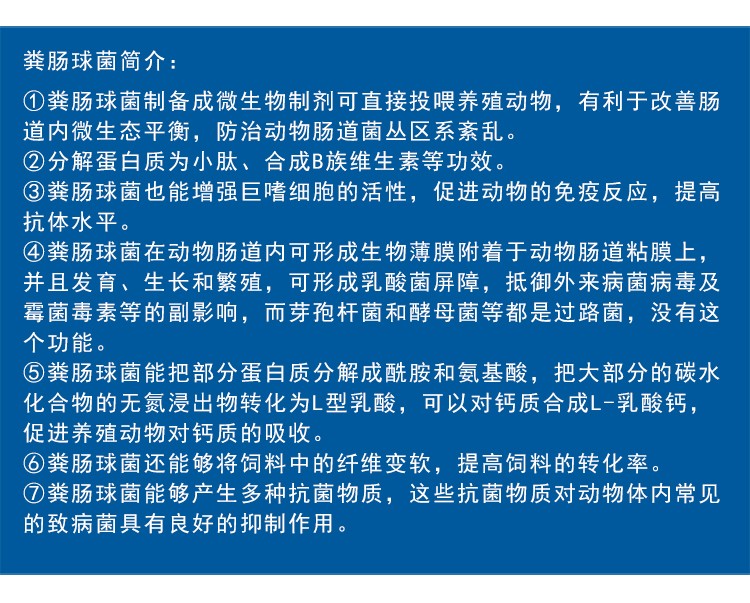 粪肠球菌简介：

①粪肠球菌制备成微生物制剂可直接投喂养殖动物，有利于改善肠道内微生态平衡，防治动物肠道菌丛区系紊乱。
②分解蛋白质为小肽、合成B族维生素等功效。
③粪肠球菌也能增强巨嗜细胞的活性，促进动物的免疫反应，提高抗体水平。
④粪肠球菌在动物肠道内可形成生物薄膜附着于动物肠道粘膜上，并且发育、生长和繁殖，可形成乳酸菌屏障，抵御外来病菌病毒及霉菌毒素等的副影响，而芽孢杆菌和酵母菌等都是过路菌，没有这个功能。
⑤粪肠球菌能把部分蛋白质分解成酰胺和氨基酸，把大部分的碳水化合物的无氮浸出物转化为L型乳酸，可以对钙质合成L-乳酸钙，促进养殖动物对钙质的吸收。
⑥粪肠球菌还能够将饲料中的纤维变软，提高饲料的转化率。
⑦粪肠球菌能够产生多种抗菌物质，这些抗菌物质对动物体内常见的致病菌具有良好的抑制作用。